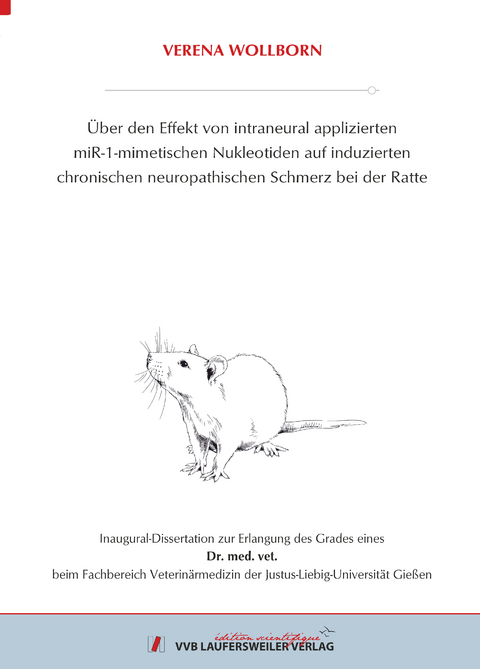 VERENA WOLLBORN

Über den Effekt von intraneural applizierten miR-1-mimetischen Nukleotiden auf induzierten chronischen neuropathischen Schmerz bei der Ratte

Inaugural-Dissertation zur Erlangung des Grades eines
Dr. med. vet.
beim Fachbereich Veterinärmedizin der Justus-Liebig-Universität Gießen

édition scientifique
VVB LAUFERSWEILER VERLAG